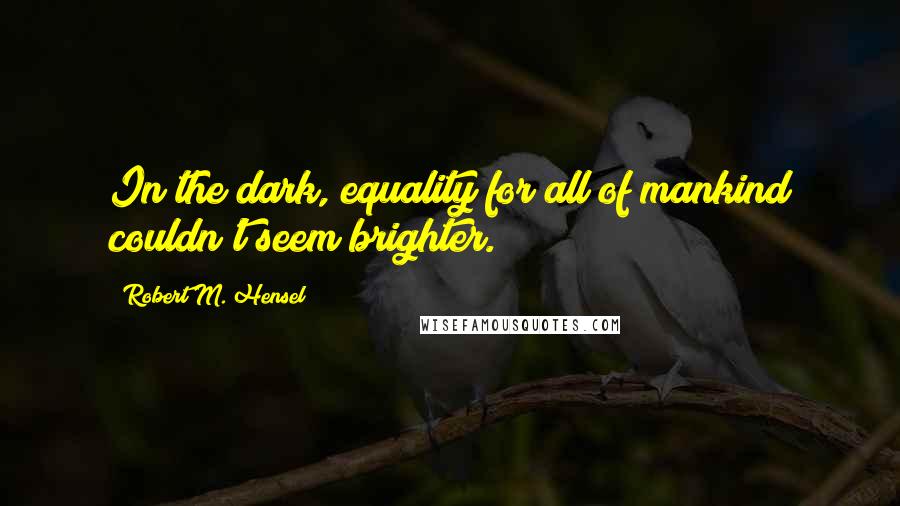 In the dark, equality for all of mankind couldn't seem brighter.

Robert M. Hensel

WISEFAMOUSQUOTES.COM